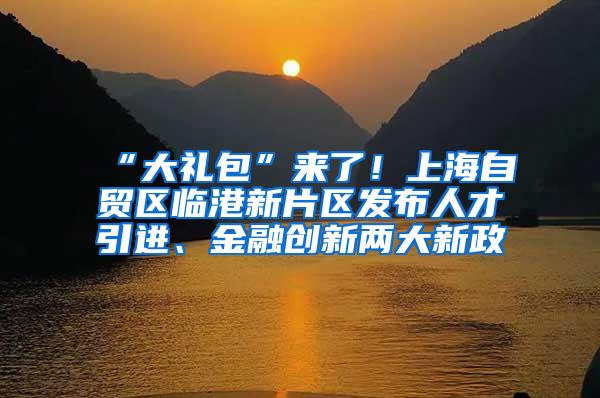 “大礼包”来了！上海自贸区临港新片区发布人才引进、金融创新两大新政